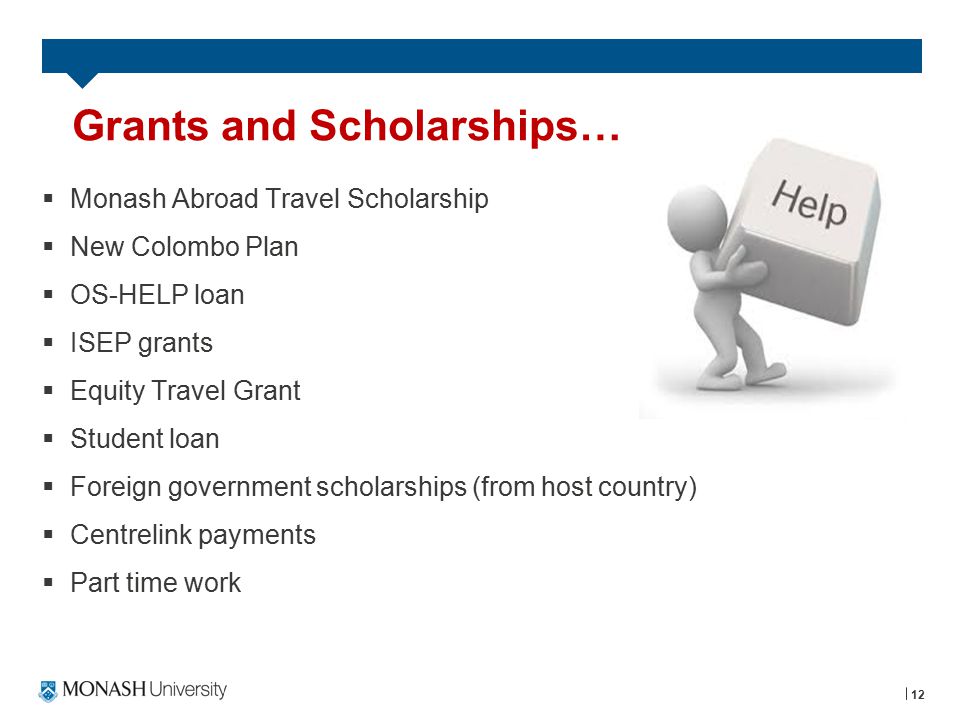 Grants and Scholarships…

▪ Monash Abroad Travel Scholarship
▪ New Colombo Plan
▪ OS-HELP loan
▪ ISEP grants
▪ Equity Travel Grant
▪ Student loan
▪ Foreign government scholarships (from host country)
▪ Centrelink payments
▪ Part time work

Help

MONASH University

| 12